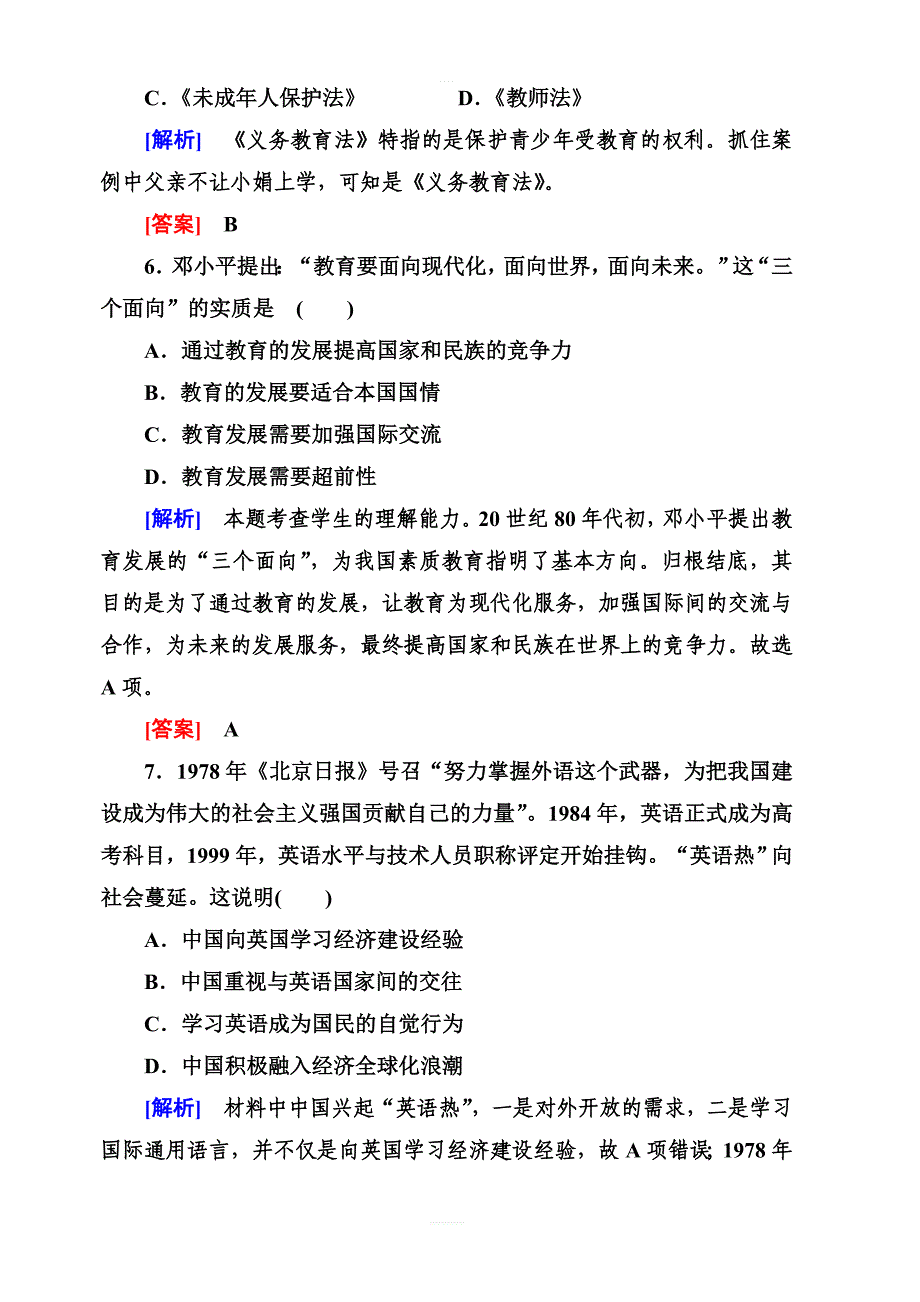 C．《未成年人保护法》　　D．《教师法》

[解析]　《义务教育法》特指的是保护青少年受教育的权利。抓住案例中父亲不让小娟上学，可知是《义务教育法》。

[答案]　B

6．邓小平提出：“教育要面向现代化，面向世界，面向未来。”这“三个面向”的实质是　(　　)

A．通过教育的发展提高国家和民族的竞争力

B．教育的发展要适合本国国情

C．教育发展需要加强国际交流

D．教育发展需要超前性

[解析]　本题考查学生的理解能力。20世纪80年代初，邓小平提出教育发展的“三个面向”，为我国素质教育指明了基本方向。归根结底，其目的是为了通过教育的发展，让教育为现代化服务，加强国际间的交流与合作，为未来的发展服务，最终提高国家和民族在世界上的竞争力。故选A项。

[答案]　A

7．1978年《北京日报》号召“努力掌握外语这个武器，为把我国建设成为伟大的社会主义强国贡献自己的力量”。1984年，英语正式成为高考科目，1999年，英语水平与技术人员职称评定开始挂钩。“英语热”向社会蔓延。这说明(　　)

A．中国向英国学习经济建设经验

B．中国重视与英语国家间的交往

C．学习英语成为国民的自觉行为

D．中国积极融入经济全球化浪潮

[解析]　材料中中国兴起“英语热”，一是对外开放的需求，二是学习国际通用语言，并不仅是向英国学习经济建设经验，故A项错误；1978年